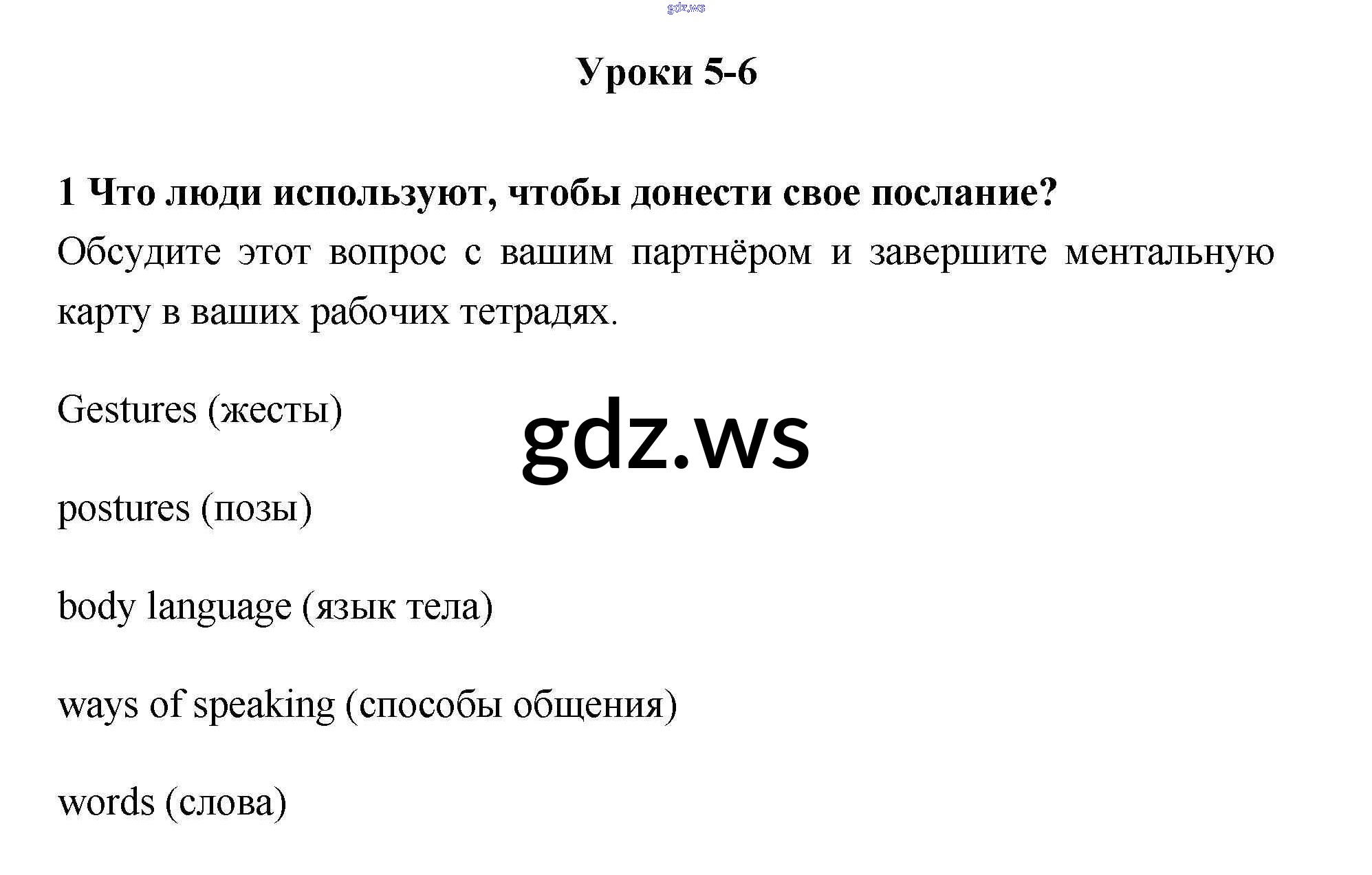 Уроки 5-6

1 Что люди используют, чтобы донести свое послание?

Обсудите этот вопрос с вашим партнёром и завершите ментальную карту в ваших рабочих тетрадях.

Gestures (жесты)

postures (позы)

body language (язык тела)

ways of speaking (способы общения)

words (слова)

gdz.ws